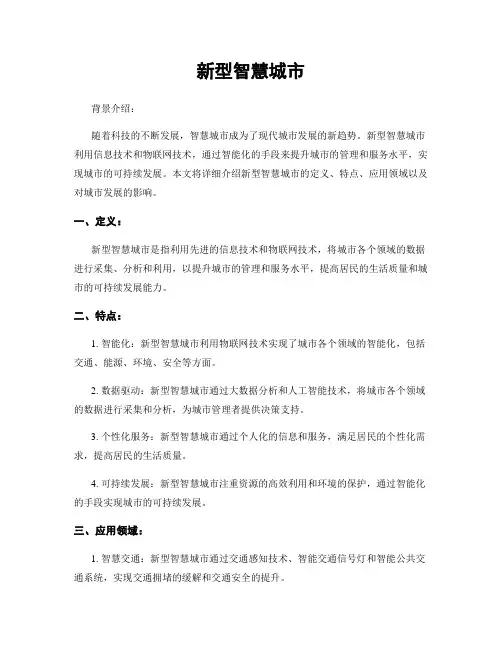 新型智慧城市

背景介绍：

随着科技的不断发展，智慧城市成为了现代城市发展的新趋势。新型智慧城市利用信息技术和物联网技术，通过智能化的手段来提升城市的管理和服务水平，实现城市的可持续发展。本文将详细介绍新型智慧城市的定义、特点、应用领域以及对城市发展的影响。

一、定义：

新型智慧城市是指利用先进的信息技术和物联网技术，将城市各个领域的数据进行采集、分析和利用，以提升城市的管理和服务水平，提高居民的生活质量和城市的可持续发展能力。

二、特点：

1. 智能化：新型智慧城市利用物联网技术实现了城市各个领域的智能化，包括交通、能源、环境、安全等方面。

2. 数据驱动：新型智慧城市通过大数据分析和人工智能技术，将城市各个领域的数据进行采集和分析，为城市管理者提供决策支持。

3. 个性化服务：新型智慧城市通过个人化的信息和服务，满足居民的个性化需求，提高居民的生活质量。

4. 可持续发展：新型智慧城市注重资源的高效利用和环境的保护，通过智能化的手段实现城市的可持续发展。

三、应用领域：

1. 智慧交通：新型智慧城市通过交通感知技术、智能交通信号灯和智能公共交通系统，实现交通拥堵的缓解和交通安全的提升。